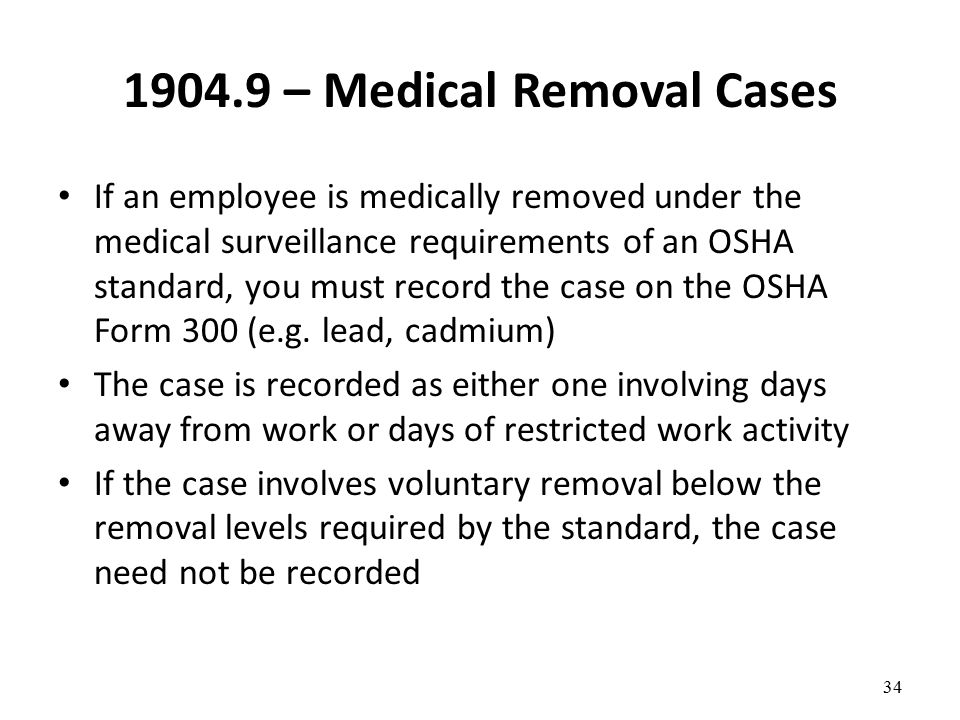 1904.9 – Medical Removal Cases

• If an employee is medically removed under the medical surveillance requirements of an OSHA standard, you must record the case on the OSHA Form 300 (e.g. lead, cadmium)
• The case is recorded as either one involving days away from work or days of restricted work activity
• If the case involves voluntary removal below the removal levels required by the standard, the case need not be recorded

34